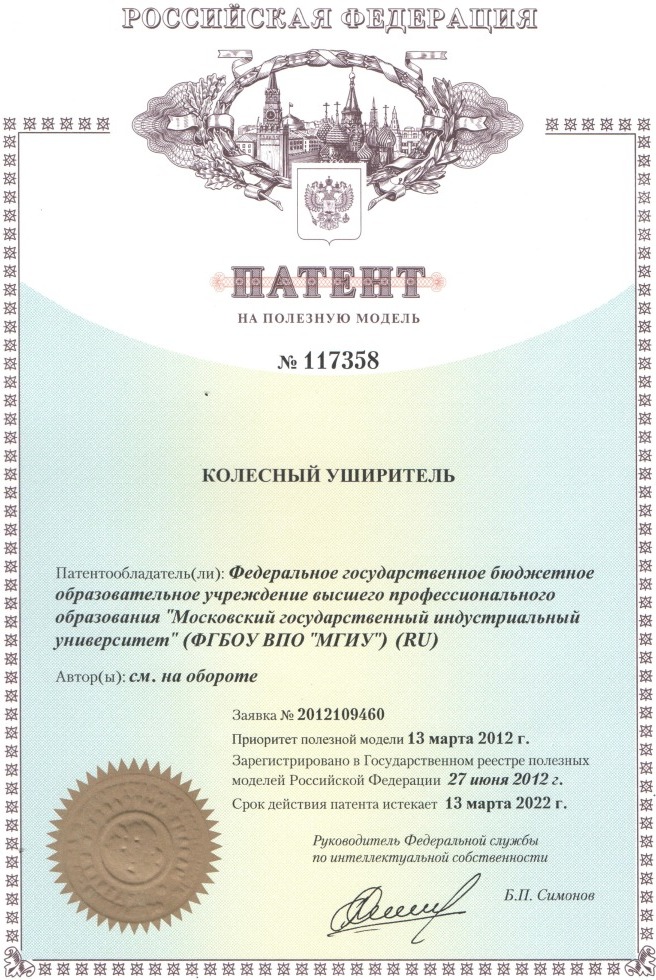 РОССИЙСКАЯ ФЕДЕРАЦИЯ

ПАТЕНТ

НА ПОЛЕЗНУЮ МОДЕЛЬ

№ 117358

КОЛЕСНЫЙ УШИРИТЕЛЬ

Патентообладатель(ли): Федеральное государственное бюджетное образовательное учреждение высшего профессионального образования "Московский государственный индустриальный университет" (ФГБОУ ВПО "МГИУ") (RU)

Автор(ы): см. на обороте

Заявка № 2012109460

Приоритет полезной модели 13 марта 2012 г.

Зарегистрировано в Государственном реестре полезных моделей Российской Федерации 27 июня 2012 г.

Срок действия патента истекает 13 марта 2022 г.

Руководитель Федеральной службы по интеллектуальной собственности

Б.П. Симонов